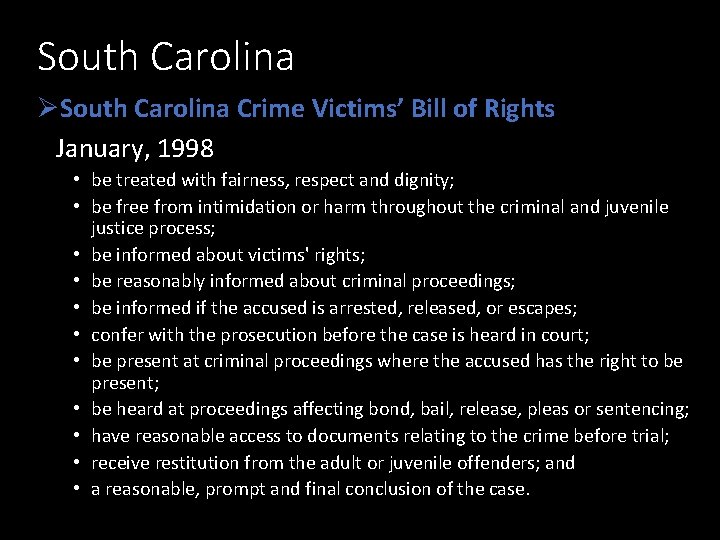 South Carolina

➢South Carolina Crime Victims' Bill of Rights

January, 1998

• be treated with fairness, respect and dignity;
• be free from intimidation or harm throughout the criminal and juvenile justice process;
• be informed about victims' rights;
• be reasonably informed about criminal proceedings;
• be informed if the accused is arrested, released, or escapes;
• confer with the prosecution before the case is heard in court;
• be present at criminal proceedings where the accused has the right to be present;
• be heard at proceedings affecting bond, bail, release, pleas or sentencing;
• have reasonable access to documents relating to the crime before trial;
• receive restitution from the adult or juvenile offenders; and
• a reasonable, prompt and final conclusion of the case.